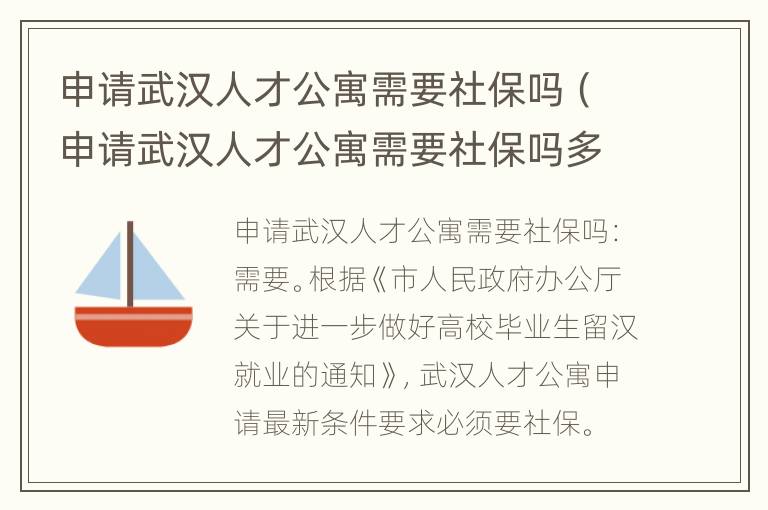 申请武汉人才公寓需要社保吗（申请武汉人才公寓需要社保吗多

申请武汉人才公寓需要社保吗：需要。根据《市人民政府办公厅关于进一步做好高校毕业生留汉就业的通知》，武汉人才公寓申请最新条件要求必须要社保。